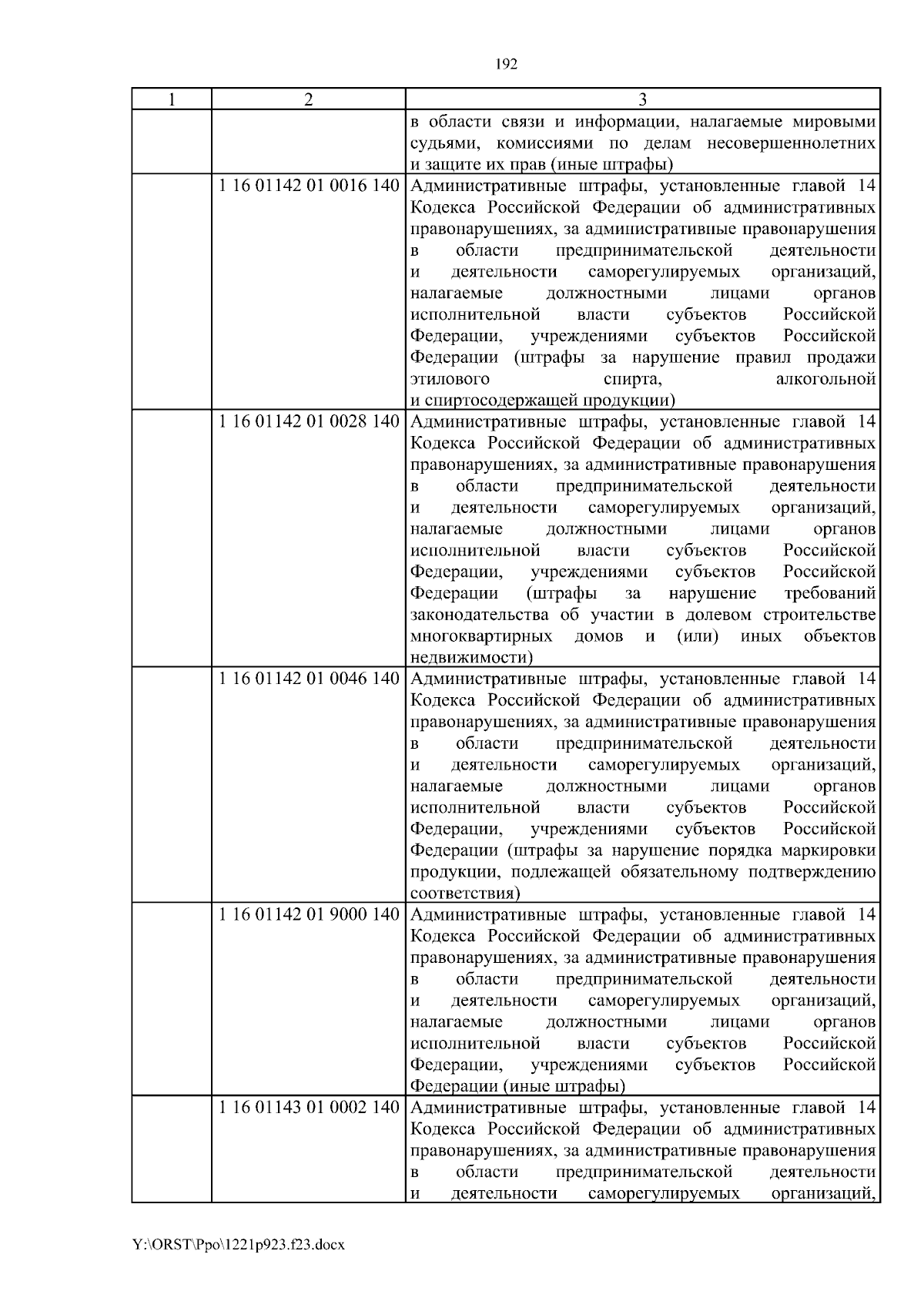 192

| 1 | 2 | 3 |
|---|---|---|
| | | в области связи и информации, налагаемые мировыми судьями, комиссиями по делам несовершеннолетних и защите их прав (иные штрафы) |
| | 1 16 01142 01 0016 140 | Административные штрафы, установленные главой 14 Кодекса Российской Федерации об административных правонарушениях, за административные правонарушения в области предпринимательской деятельности и деятельности саморегулируемых организаций, налагаемые должностными лицами органов исполнительной власти субъектов Российской Федерации, учреждениями субъектов Российской Федерации (штрафы за нарушение правил продажи этилового спирта, алкогольной и спиртосодержащей продукции) |
| | 1 16 01142 01 0028 140 | Административные штрафы, установленные главой 14 Кодекса Российской Федерации об административных правонарушениях, за административные правонарушения в области предпринимательской деятельности и деятельности саморегулируемых организаций, налагаемые должностными лицами органов исполнительной власти субъектов Российской Федерации, учреждениями субъектов Российской Федерации (штрафы за нарушение требований законодательства об участии в долевом строительстве многоквартирных домов и (или) иных объектов недвижимости) |
| | 1 16 01142 01 0046 140 | Административные штрафы, установленные главой 14 Кодекса Российской Федерации об административных правонарушениях, за административные правонарушения в области предпринимательской деятельности и деятельности саморегулируемых организаций, налагаемые должностными лицами органов исполнительной власти субъектов Российской Федерации, учреждениями субъектов Российской Федерации (штрафы за нарушение порядка маркировки продукции, подлежащей обязательному подтверждению соответствия) |
| | 1 16 01142 01 9000 140 | Административные штрафы, установленные главой 14 Кодекса Российской Федерации об административных правонарушениях, за административные правонарушения в области предпринимательской деятельности и деятельности саморегулируемых организаций, налагаемые должностными лицами органов исполнительной власти субъектов Российской Федерации, учреждениями субъектов Российской Федерации (иные штрафы) |
| | 1 16 01143 01 0002 140 | Административные штрафы, установленные главой 14 Кодекса Российской Федерации об административных правонарушениях, за административные правонарушения в области предпринимательской деятельности и деятельности саморегулируемых организаций, |

Y:\ORST\Ppo\1221p923.f23.docx